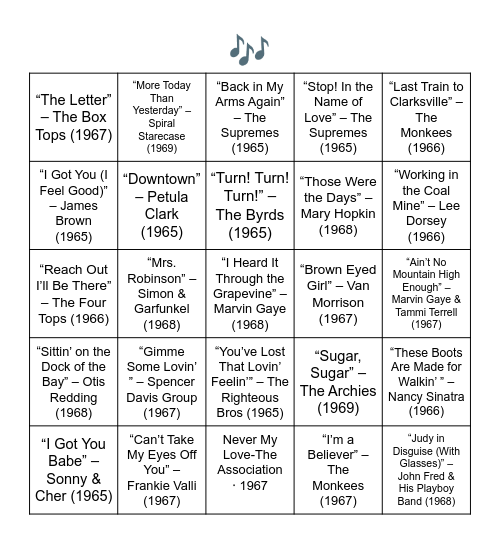 | | | | | |
|---|---|---|---|---|
| “The Letter” – The Box Tops (1967) | “More Today Than Yesterday” – Spiral Starecase (1969) | “Back in My Arms Again” – The Supremes (1965) | “Stop! In the Name of Love” – The Supremes (1965) | “Last Train to Clarksville” – The Monkees (1966) |
| “I Got You (I Feel Good)” – James Brown (1965) | “Downtown” – Petula Clark (1965) | “Turn! Turn! Turn!” – The Byrds (1965) | “Those Were the Days” – Mary Hopkin (1968) | “Working in the Coal Mine” – Lee Dorsey (1966) |
| “Reach Out I’ll Be There” – The Four Tops (1966) | “Mrs. Robinson” – Simon & Garfunkel (1968) | “I Heard It Through the Grapevine” – Marvin Gaye (1968) | “Brown Eyed Girl” – Van Morrison (1967) | “Ain’t No Mountain High Enough” – Marvin Gaye & Tammi Terrell (1967) |
| “Sittin’ on the Dock of the Bay” – Otis Redding (1968) | “Gimme Some Lovin’ ” – Spencer Davis Group (1967) | “You’ve Lost That Lovin’ Feelin’” – The Righteous Bros (1965) | “Sugar, Sugar” – The Archies (1969) | “These Boots Are Made for Walkin’ ” – Nancy Sinatra (1966) |
| “I Got You Babe” – Sonny & Cher (1965) | “Can’t Take My Eyes Off You” – Frankie Valli (1967) | Never My Love-The Association · 1967 | “I’m a Believer” – The Monkees (1967) | “Judy in Disguise (With Glasses)” – John Fred & His Playboy Band (1968) |